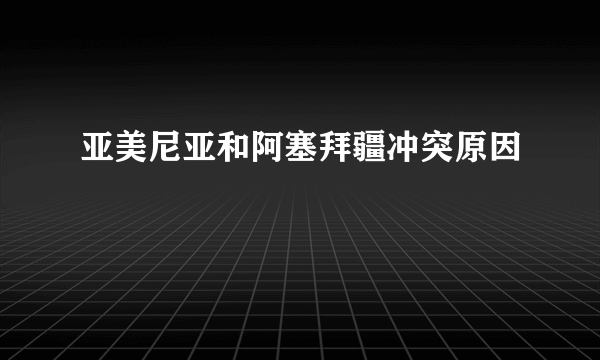 亚美尼亚和阿塞拜疆冲突原因